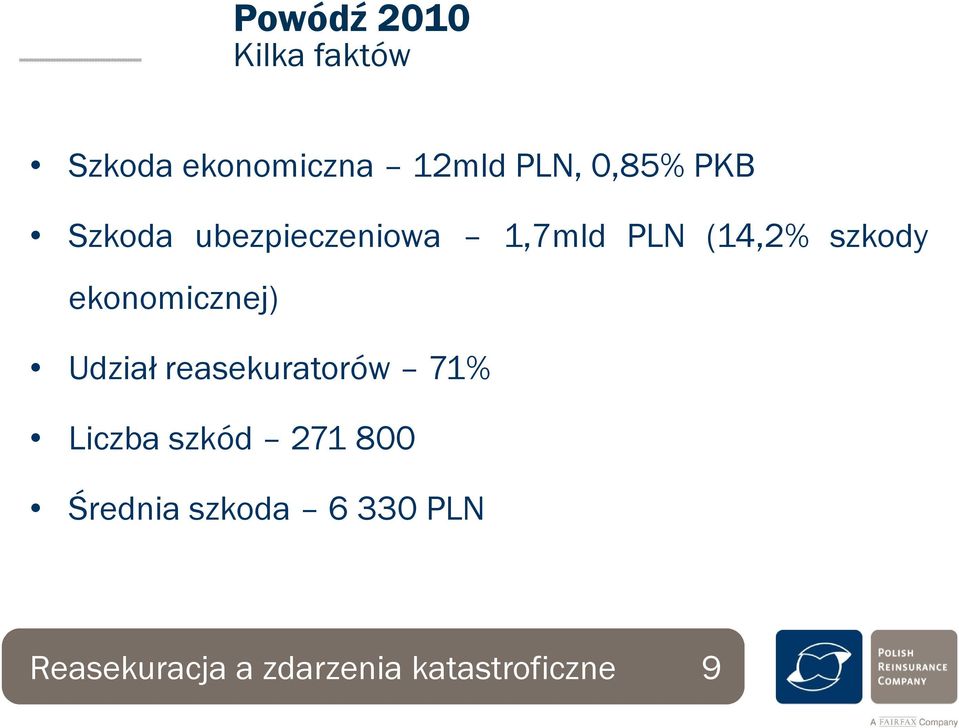 Powódź 2010
Kilka faktów

• Szkoda ekonomiczna – 12mld PLN, 0,85% PKB

• Szkoda ubezpieczeniowa – 1,7mld PLN (14,2% szkody ekonomicznej)

• Udział reasekuratorów – 71%

• Liczba szkód – 271 800

• Średnia szkoda – 6 330 PLN

Reasekuracja a zdarzenia katastroficzne 9

POLISH REINSURANCE COMPANY

A FAIRFAX Company